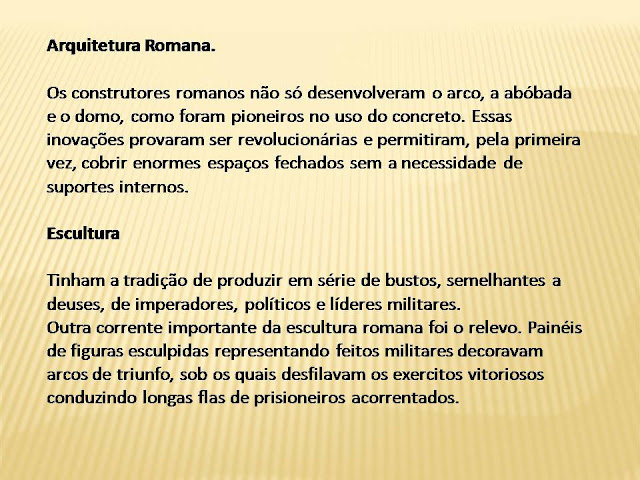 Arquitetura Romana.

Os construtores romanos não só desenvolveram o arco, a abóbada e o domo, como foram pioneiros no uso do concreto. Essas inovações provaram ser revolucionárias e permitiram, pela primeira vez, cobrir enormes espaços fechados sem a necessidade de suportes internos.

Escultura

Tinham a tradição de produzir em série de bustos, semelhantes a deuses, de imperadores, políticos e líderes militares.
Outra corrente importante da escultura romana foi o relevo. Painéis de figuras esculpidas representando feitos militares decoravam arcos de triunfo, sob os quais desfilavam os exercitos vitoriosos conduzindo longas flas de prisioneiros acorrentados.